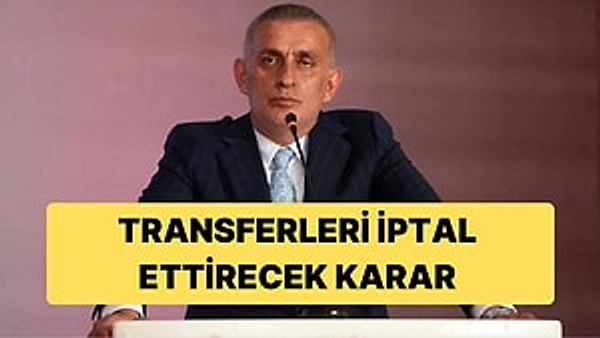 TRANSFERLERİ İPTAL ETTİRECEK KARAR